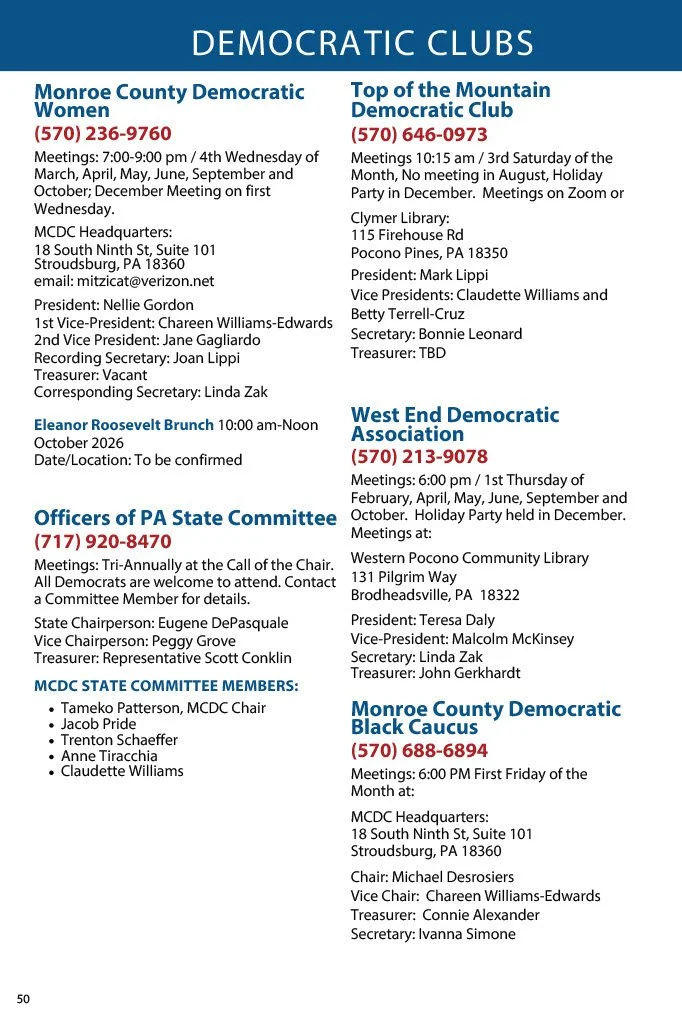 DEMOCRATIC CLUBS

Monroe County Democratic Women
(570) 236-9760

Meetings: 7:00-9:00 pm / 4th Wednesday of March, April, May, June, September and October; December Meeting on first Wednesday.

MCDC Headquarters:
18 South Ninth St, Suite 101
Stroudsburg, PA 18360
email: mitzicat@verizon.net

President: Nellie Gordon
1st Vice-President: Chareen Williams-Edwards
2nd Vice President: Jane Gagliardo
Recording Secretary: Joan Lippi
Treasurer: Vacant
Corresponding Secretary: Linda Zak

Eleanor Roosevelt Brunch 10:00 am-Noon
October 2026
Date/Location: To be confirmed

Officers of PA State Committee
(717) 920-8470

Meetings: Tri-Annually at the Call of the Chair. All Democrats are welcome to attend. Contact a Committee Member for details.

State Chairperson: Eugene DePasquale
Vice Chairperson: Peggy Grove
Treasurer: Representative Scott Conklin

MCDC STATE COMMITTEE MEMBERS:

• Tameko Patterson, MCDC Chair
• Jacob Pride
• Trenton Schaeffer
• Anne Tiracchia
• Claudette Williams

Top of the Mountain Democratic Club
(570) 646-0973

Meetings 10:15 am / 3rd Saturday of the Month, No meeting in August, Holiday Party in December. Meetings on Zoom or

Clymer Library:
115 Firehouse Rd
Pocono Pines, PA 18350

President: Mark Lippi
Vice Presidents: Claudette Williams and Betty Terrell-Cruz
Secretary: Bonnie Leonard
Treasurer: TBD

West End Democratic Association
(570) 213-9078

Meetings: 6:00 pm / 1st Thursday of February, April, May, June, September and October. Holiday Party held in December. Meetings at:

Western Pocono Community Library
131 Pilgrim Way
Brodheadsville, PA 18322

President: Teresa Daly
Vice-President: Malcolm McKinsey
Secretary: Linda Zak
Treasurer: John Gerkhardt

Monroe County Democratic Black Caucus
(570) 688-6894

Meetings: 6:00 PM First Friday of the Month at:

MCDC Headquarters:
18 South Ninth St, Suite 101
Stroudsburg, PA 18360

Chair: Michael Desrosiers
Vice Chair: Chareen Williams-Edwards
Treasurer: Connie Alexander
Secretary: Ivanna Simone

50